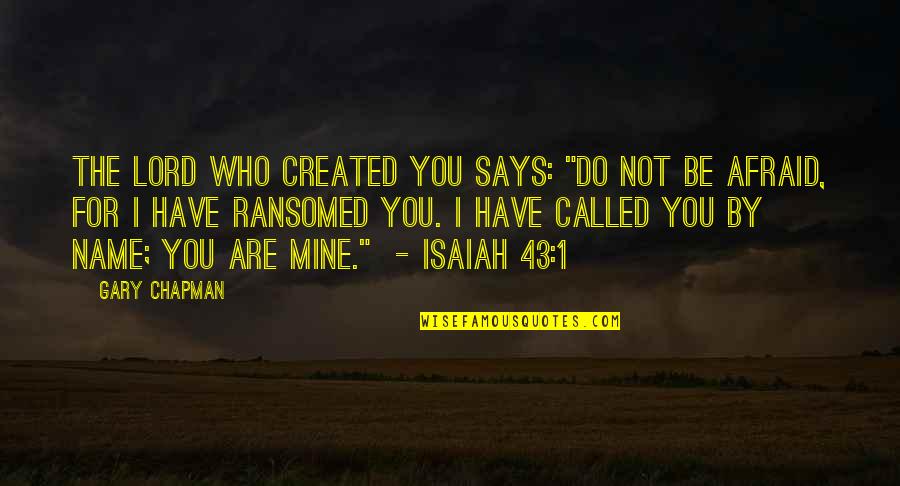 THE LORD WHO CREATED YOU SAYS: "DO NOT BE AFRAID, FOR I HAVE RANSOMED YOU. I HAVE CALLED YOU BY NAME; YOU ARE MINE." - ISAIAH 43:1

GARY CHAPMAN

WISEFAMOUSQUOTES.COM